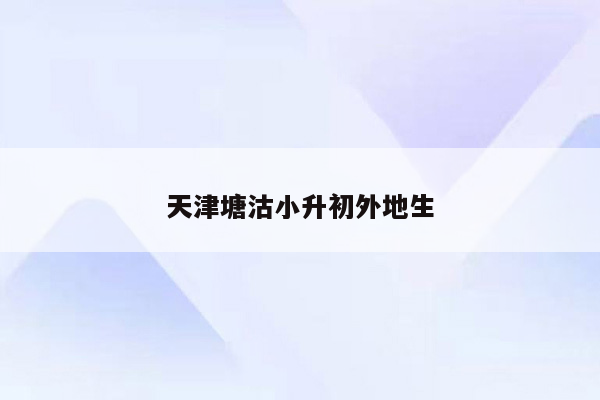 天津塘沽小升初外地生